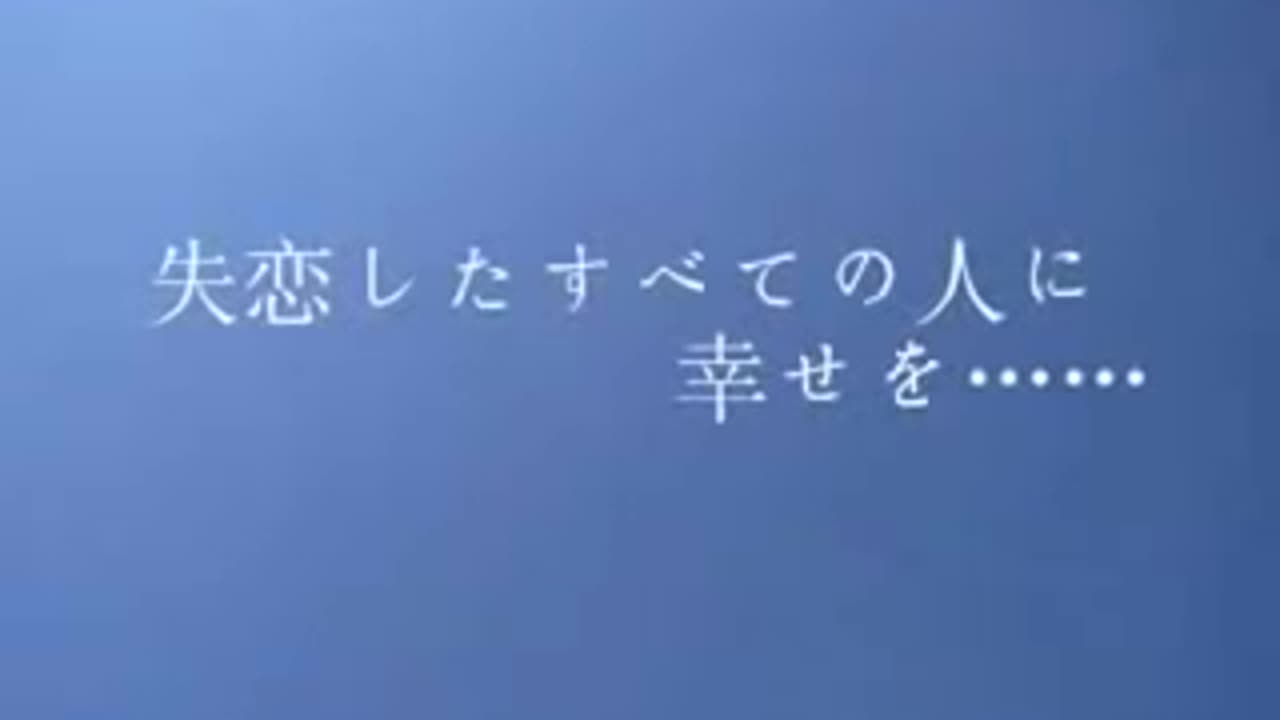 失恋したすべての人に
幸せを……